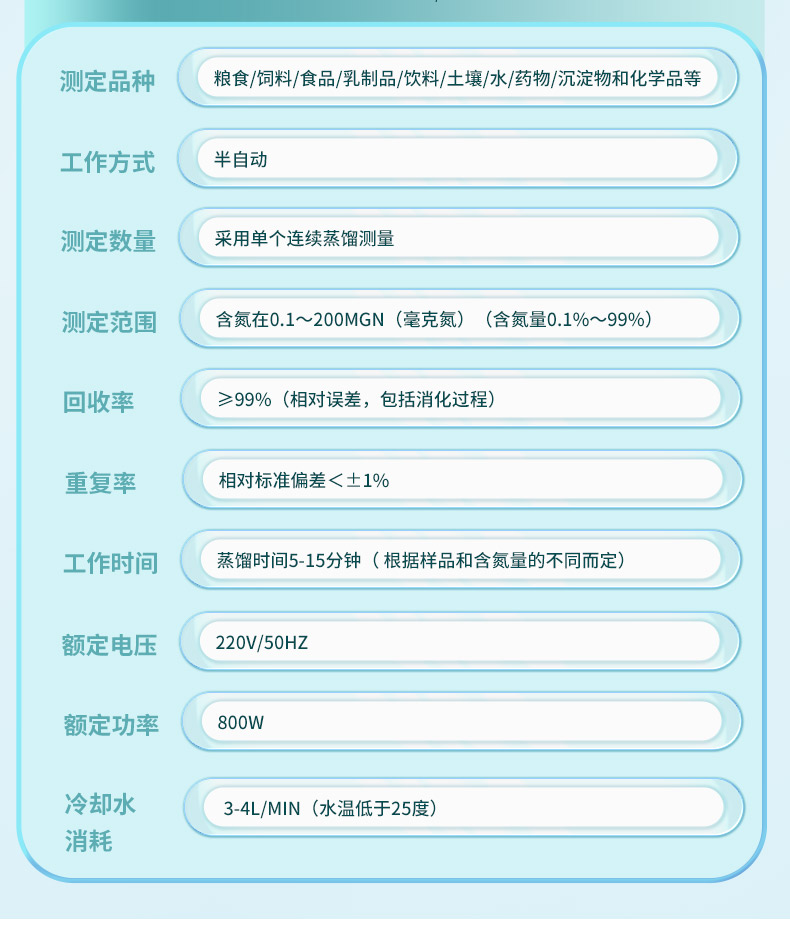 测定品种
粮食/饲料/食品/乳制品/饮料/土壤/水/药物/沉淀物和化学品等

工作方式
半自动

测定数量
采用单个连续蒸馏测量

测定范围
含氮在0.1～200MGN（毫克氮）（含氮量0.1%～99%）

回收率
≥99%（相对误差，包括消化过程）

重复率
相对标准偏差＜±1%

工作时间
蒸馏时间5-15分钟（根据样品和含氮量的不同而定）

额定电压
220V/50HZ

额定功率
800W

冷却水消耗
3-4L/MIN（水温低于25度）